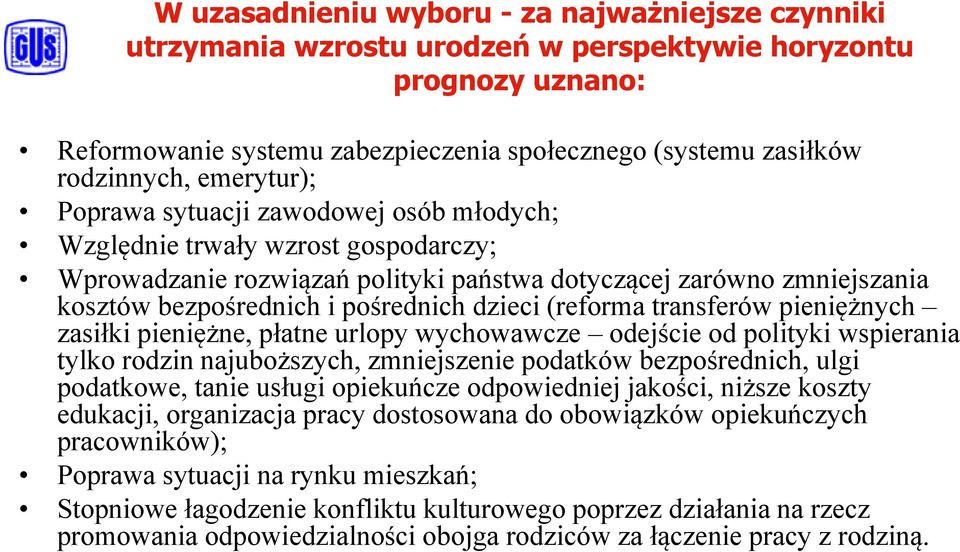 GUS

W uzasadnieniu wyboru - za najważniejsze czynniki utrzymania wzrostu urodzeń w perspektywie horyzontu prognozy uznano:

• Reformowanie systemu zabezpieczenia społecznego (systemu zasiłków rodzinnych, emerytur);
• Poprawa sytuacji zawodowej osób młodych;
• Względnie trwały wzrost gospodarczy;
• Wprowadzanie rozwiązań polityki państwa dotyczącej zarówno zmniejszania kosztów bezpośrednich i pośrednich dzieci (reforma transferów pieniężnych – zasiłki pieniężne, płatne urlopy wychowawcze – odejście od polityki wspierania tylko rodzin najuboższych, zmniejszenie podatków bezpośrednich, ulgi podatkowe, tanie usługi opiekuńcze odpowiedniej jakości, niższe koszty edukacji, organizacja pracy dostosowana do obowiązków opiekuńczych pracowników);
• Poprawa sytuacji na rynku mieszkań;
• Stopniowe łagodzenie konfliktu kulturowego poprzez działania na rzecz promowania odpowiedzialności obojga rodziców za łączenie pracy z rodziną.